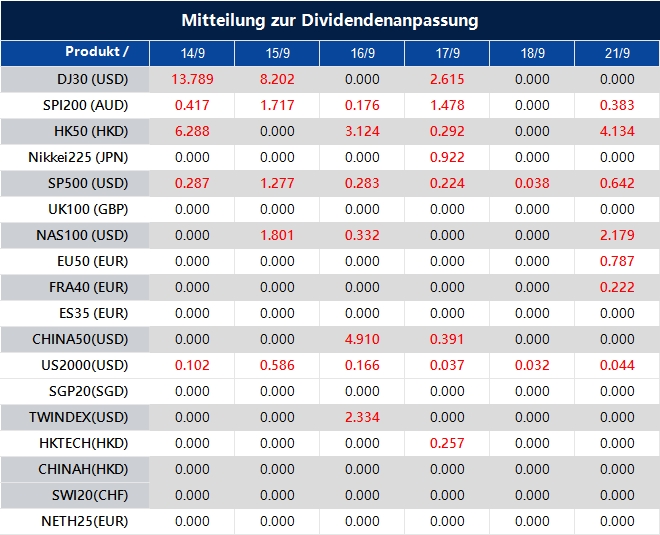 Mitteilung zur Dividendenanpassung

| Produkt / | 14/9 | 15/9 | 16/9 | 17/9 | 18/9 | 21/9 |
|---|---|---|---|---|---|---|
| DJ30 (USD) | 13.789 | 8.202 | 0.000 | 2.615 | 0.000 | 0.000 |
| SPI200 (AUD) | 0.417 | 1.717 | 0.176 | 1.478 | 0.000 | 0.383 |
| HK50 (HKD) | 6.288 | 0.000 | 3.124 | 0.292 | 0.000 | 4.134 |
| Nikkei225 (JPN) | 0.000 | 0.000 | 0.000 | 0.922 | 0.000 | 0.000 |
| SP500 (USD) | 0.287 | 1.277 | 0.283 | 0.224 | 0.038 | 0.642 |
| UK100 (GBP) | 0.000 | 0.000 | 0.000 | 0.000 | 0.000 | 0.000 |
| NAS100 (USD) | 0.000 | 1.801 | 0.332 | 0.000 | 0.000 | 2.179 |
| EU50 (EUR) | 0.000 | 0.000 | 0.000 | 0.000 | 0.000 | 0.787 |
| FRA40 (EUR) | 0.000 | 0.000 | 0.000 | 0.000 | 0.000 | 0.222 |
| ES35 (EUR) | 0.000 | 0.000 | 0.000 | 0.000 | 0.000 | 0.000 |
| CHINA50(USD) | 0.000 | 0.000 | 4.910 | 0.391 | 0.000 | 0.000 |
| US2000(USD) | 0.102 | 0.586 | 0.166 | 0.037 | 0.032 | 0.044 |
| SGP20(SGD) | 0.000 | 0.000 | 0.000 | 0.000 | 0.000 | 0.000 |
| TWINDEX(USD) | 0.000 | 0.000 | 2.334 | 0.000 | 0.000 | 0.000 |
| HKTECH(HKD) | 0.000 | 0.000 | 0.000 | 0.257 | 0.000 | 0.000 |
| CHINAH(HKD) | 0.000 | 0.000 | 0.000 | 0.000 | 0.000 | 0.000 |
| SWI20(CHF) | 0.000 | 0.000 | 0.000 | 0.000 | 0.000 | 0.000 |
| NETH25(EUR) | 0.000 | 0.000 | 0.000 | 0.000 | 0.000 | 0.000 |